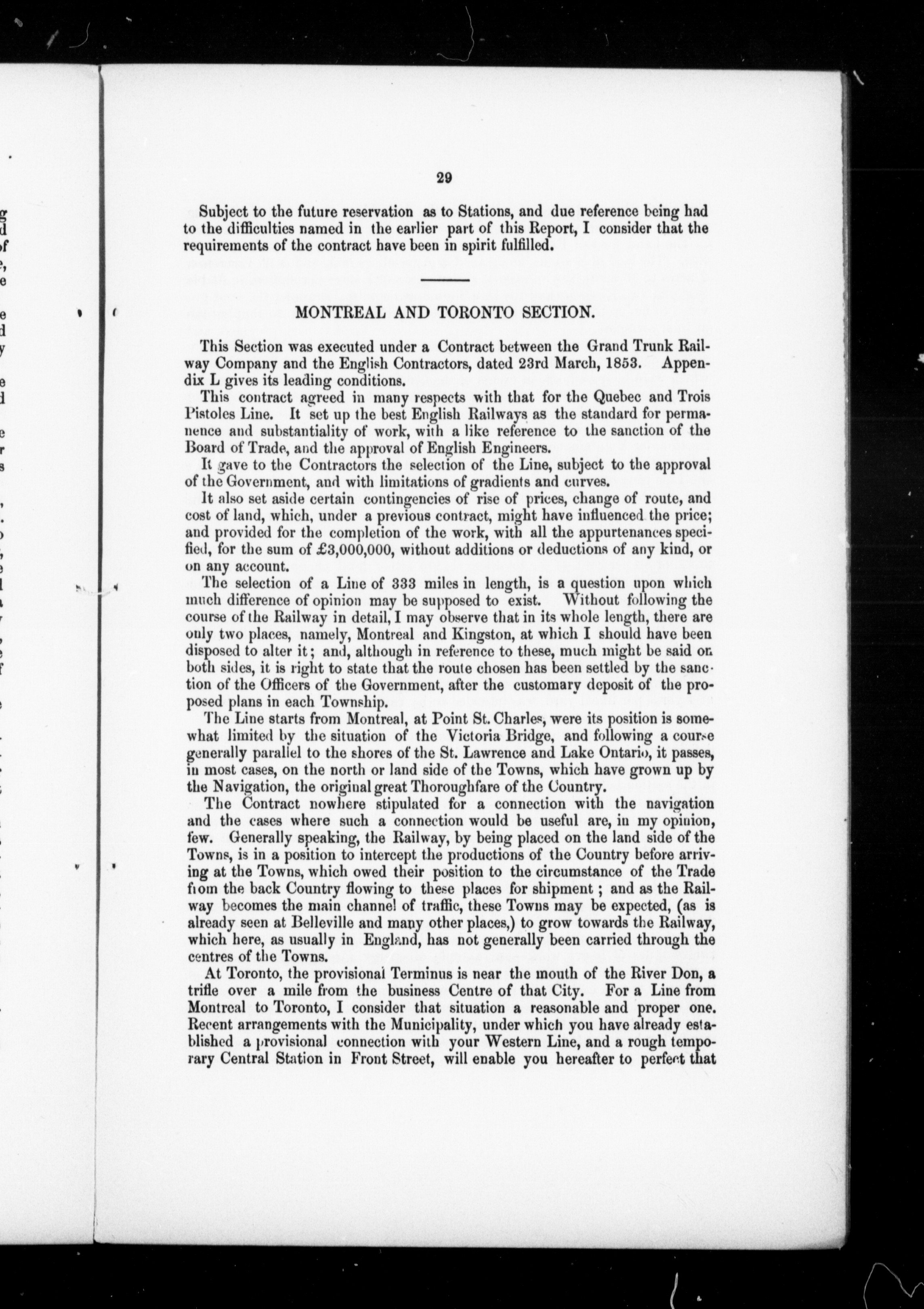 29

Subject to the future reservation as to Stations, and due reference being had to the difficulties named in the earlier part of this Report, I consider that the requirements of the contract have been in spirit fulfilled.

MONTREAL AND TORONTO SECTION.

This Section was executed under a Contract between the Grand Trunk Railway Company and the English Contractors, dated 23rd March, 1853. Appendix L gives its leading conditions.

This contract agreed in many respects with that for the Quebec and Trois Pistoles Line. It set up the best English Railways as the standard for permanence and substantiality of work, with a like reference to the sanction of the Board of Trade, and the approval of English Engineers.

It gave to the Contractors the selection of the Line, subject to the approval of the Government, and with limitations of gradients and curves.

It also set aside certain contingencies of rise of prices, change of route, and cost of land, which, under a previous contract, might have influenced the price; and provided for the completion of the work, with all the appurtenances specified, for the sum of £3,000,000, without additions or deductions of any kind, or on any account.

The selection of a Line of 333 miles in length, is a question upon which much difference of opinion may be supposed to exist. Without following the course of the Railway in detail, I may observe that in its whole length, there are only two places, namely, Montreal and Kingston, at which I should have been disposed to alter it; and, although in reference to these, much might be said on both sides, it is right to state that the route chosen has been settled by the sanction of the Officers of the Government, after the customary deposit of the proposed plans in each Township.

The Line starts from Montreal, at Point St. Charles, were its position is somewhat limited by the situation of the Victoria Bridge, and following a course generally parallel to the shores of the St. Lawrence and Lake Ontario, it passes, in most cases, on the north or land side of the Towns, which have grown up by the Navigation, the original great Thoroughfare of the Country.

The Contract nowhere stipulated for a connection with the navigation and the cases where such a connection would be useful are, in my opinion, few. Generally speaking, the Railway, by being placed on the land side of the Towns, is in a position to intercept the productions of the Country before arriving at the Towns, which owed their position to the circumstance of the Trade from the back Country flowing to these places for shipment; and as the Railway becomes the main channel of traffic, these Towns may be expected, (as is already seen at Belleville and many other places,) to grow towards the Railway, which here, as usually in England, has not generally been carried through the centres of the Towns.

At Toronto, the provisional Terminus is near the mouth of the River Don, a trifle over a mile from the business Centre of that City. For a Line from Montreal to Toronto, I consider that situation a reasonable and proper one. Recent arrangements with the Municipality, under which you have already established a provisional connection with your Western Line, and a rough temporary Central Station in Front Street, will enable you hereafter to perfect that